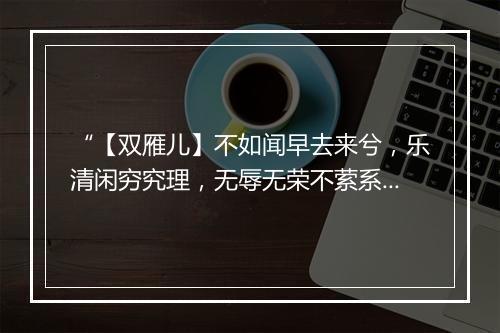 “【双雁儿】不如闻早去来兮，乐清闲穷究理，无辱无荣不萦系...